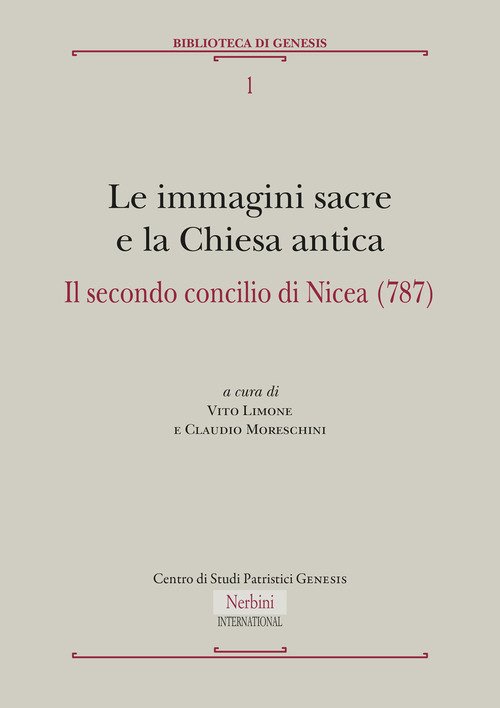 BIBLIOTECA DI GENESIS

1

Le immagini sacre e la Chiesa antica

Il secondo concilio di Nicea (787)

a cura di
Vito Limone
e Claudio Moreschini

Centro di Studi Patristici Genesis
Nerbini
INTERNATIONAL